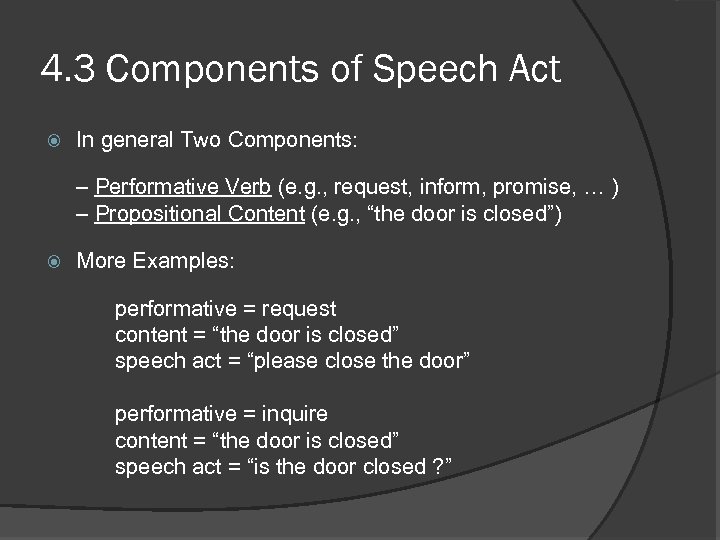 4.3 Components of Speech Act

In general Two Components:

– Performative Verb (e.g., request, inform, promise, … )
– Propositional Content (e.g., “the door is closed”)

More Examples:

performative = request
content = “the door is closed”
speech act = “please close the door”

performative = inquire
content = “the door is closed”
speech act = “is the door closed ?”